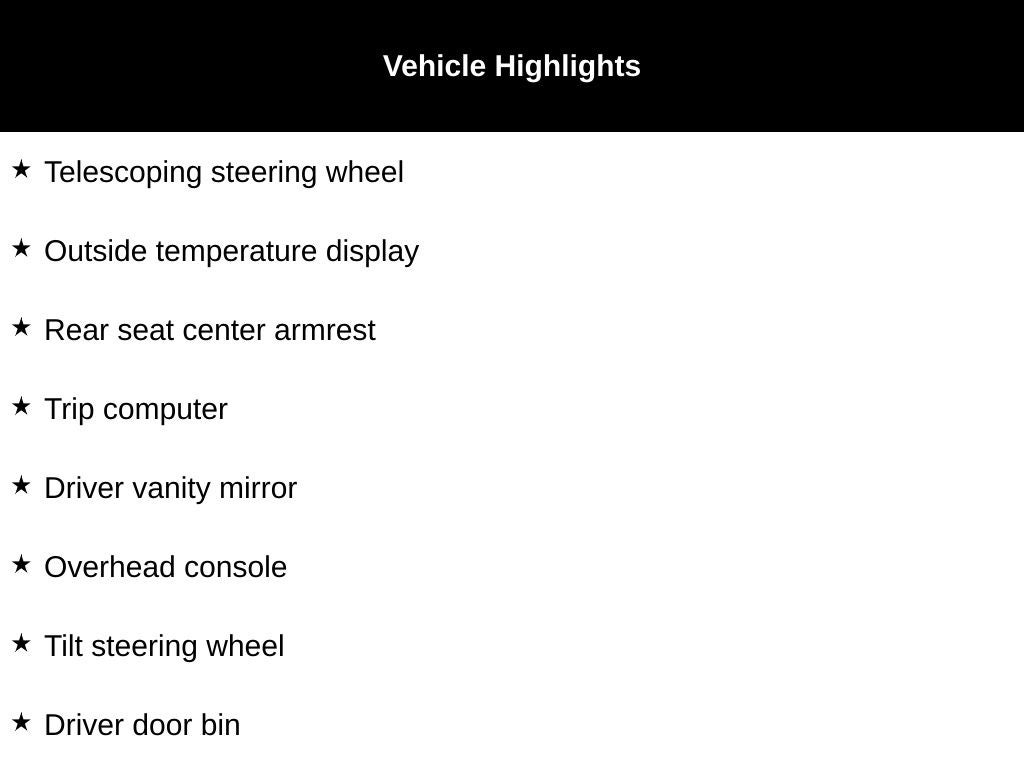 Vehicle Highlights

★ Telescoping steering wheel

★ Outside temperature display

★ Rear seat center armrest

★ Trip computer

★ Driver vanity mirror

★ Overhead console

★ Tilt steering wheel

★ Driver door bin